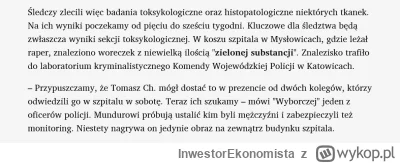 Śledczy zlecili więc badania toksykologiczne oraz histopatologiczne niektórych tkanek. Na ich wyniki poczekamy od pięciu do sześciu tygodni. Kluczowe dla śledztwa będą zwłaszcza wyniki sekcji toksykologicznej. W koszu szpitala w Mysłowicach, gdzie leżał raper, znaleziono woreczek z niewielką ilością "zielonej substancji". Znalezisko trafiło do laboratorium kryminalistycznego Komendy Wojewódzkiej Policji w Katowicach.

– Przypuszczamy, że Tomasz Ch. mógł dostać to w prezencie od dwóch kolegów, którzy odwiedzili go w szpitalu w sobotę. Teraz ich szukamy – mówi "Wyborczej" jeden z oficerów policji. Mundurowi próbują ustalić kim byli mężczyźni i zabezpieczyli też monitoring. Niestety nagrywa on jedynie obraz na zewnątrz budynku szpitala.

InwestorEkonomista z wykop.pl